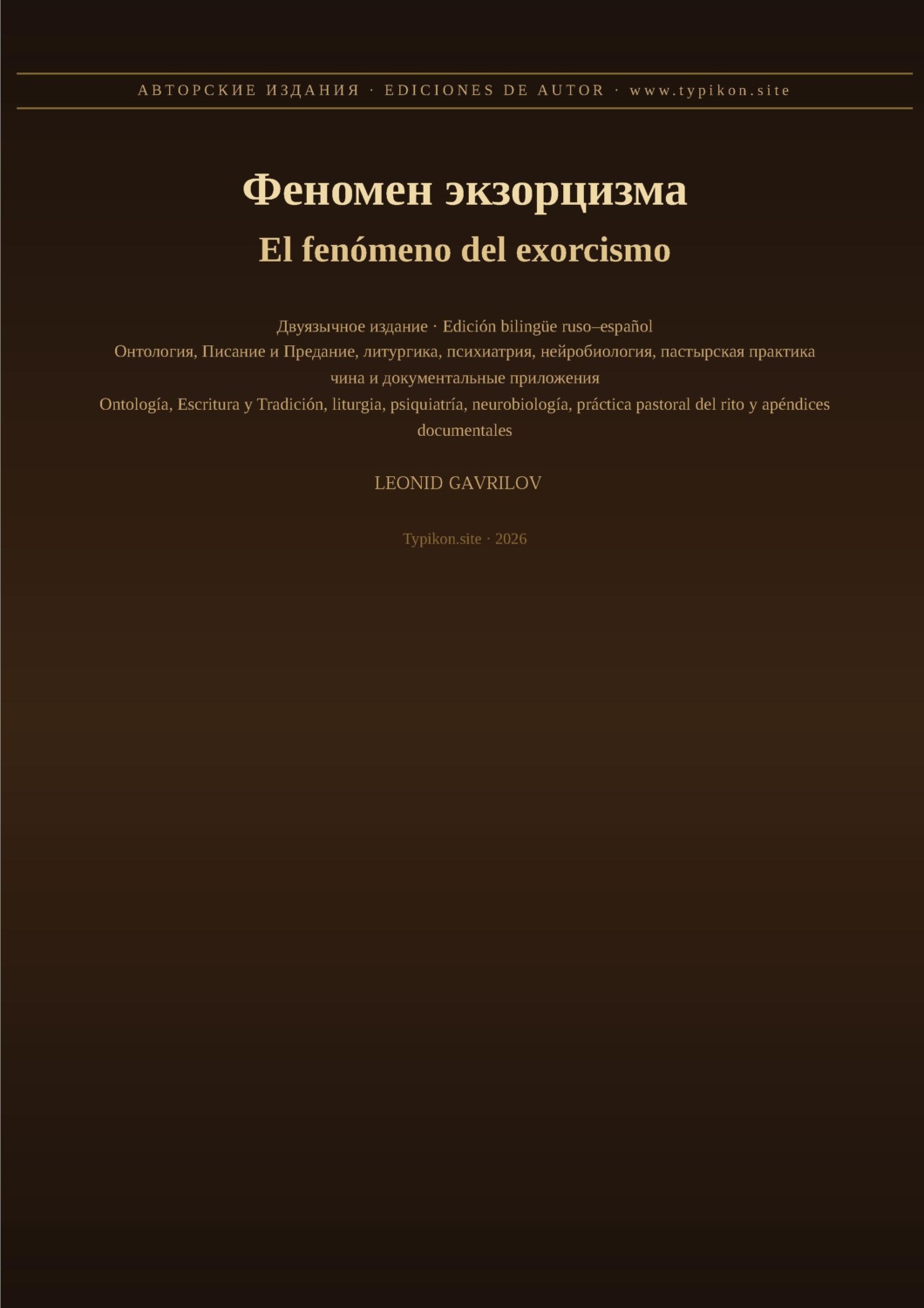 АВТОРСКИЕ ИЗДАНИЯ · EDICIONES DE AUTOR · www.typikon.site

Феномен экзорцизма

El fenómeno del exorcismo

Двуязычное издание · Edición bilingüe ruso–español

Онтология, Писание и Предание, литургика, психиатрия, нейробиология, пастырская практика чина и документальные приложения

Ontología, Escritura y Tradición, liturgia, psiquiatría, neurobiología, práctica pastoral del rito y apéndices documentales

LEONID GAVRILOV

Typikon.site · 2026